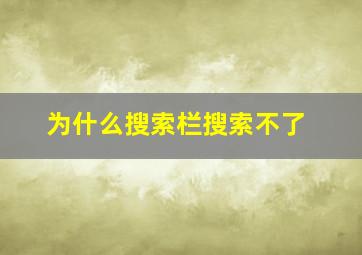 为什么搜索栏搜索不了